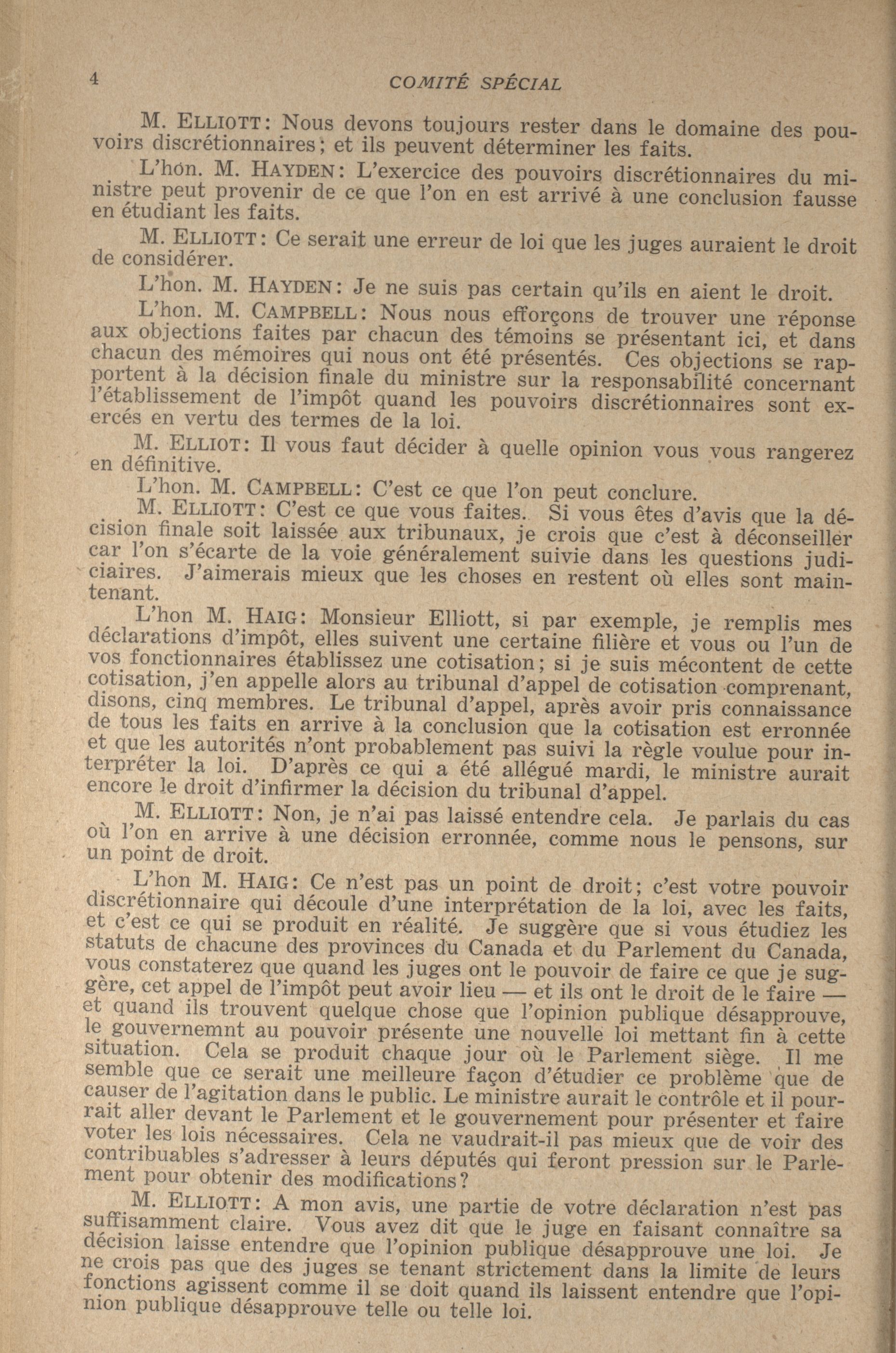 4 COMITÉ SPÉCIAL

M. ELLIOTT: Nous devons toujours rester dans le domaine des pouvoirs discrétionnaires; et ils peuvent déterminer les faits.

L'hon. M. HAYDEN: L'exercice des pouvoirs discrétionnaires du ministre peut provenir de ce que l'on en est arrivé à une conclusion fausse en étudiant les faits.

M. ELLIOTT: Ce serait une erreur de loi que les juges auraient le droit de considérer.

L'hon. M. HAYDEN: Je ne suis pas certain qu'ils en aient le droit.

L'hon. M. CAMPBELL: Nous nous efforçons de trouver une réponse aux objections faites par chacun des témoins se présentant ici, et dans chacun des mémoires qui nous ont été présentés. Ces objections se rapportent à la décision finale du ministre sur la responsabilité concernant l'établissement de l'impôt quand les pouvoirs discrétionnaires sont exercés en vertu des termes de la loi.

M. ELLIOT: Il vous faut décider à quelle opinion vous vous rangerez en définitive.

L'hon. M. CAMPBELL: C'est ce que l'on peut conclure.

M. ELLIOTT: C'est ce que vous faites. Si vous êtes d'avis que la décision finale soit laissée aux tribunaux, je crois que c'est à déconseiller car l'on s'écarte de la voie généralement suivie dans les questions judiciaires. J'aimerais mieux que les choses en restent où elles sont maintenant.

L'hon M. HAIG: Monsieur Elliott, si par exemple, je remplis mes déclarations d'impôt, elles suivent une certaine filière et vous ou l'un de vos fonctionnaires établissez une cotisation; si je suis mécontent de cette cotisation, j'en appelle alors au tribunal d'appel de cotisation comprenant, disons, cinq membres. Le tribunal d'appel, après avoir pris connaissance de tous les faits en arrive à la conclusion que la cotisation est erronnée et que les autorités n'ont probablement pas suivi la règle voulue pour interpréter la loi. D'après ce qui a été allégué mardi, le ministre aurait encore le droit d'infirmer la décision du tribunal d'appel.

M. ELLIOTT: Non, je n'ai pas laissé entendre cela. Je parlais du cas où l'on en arrive à une décision erronnée, comme nous le pensons, sur un point de droit.

L'hon M. HAIG: Ce n'est pas un point de droit; c'est votre pouvoir discrétionnaire qui découle d'une interprétation de la loi, avec les faits, et c'est ce qui se produit en réalité. Je suggère que si vous étudiez les statuts de chacune des provinces du Canada et du Parlement du Canada, vous constaterez que quand les juges ont le pouvoir de faire ce que je suggère, cet appel de l'impôt peut avoir lieu — et ils ont le droit de le faire — et quand ils trouvent quelque chose que l'opinion publique désapprouve, le gouvernemnt au pouvoir présente une nouvelle loi mettant fin à cette situation. Cela se produit chaque jour où le Parlement siège. Il me semble que ce serait une meilleure façon d'étudier ce problème que de causer de l'agitation dans le public. Le ministre aurait le contrôle et il pourrait aller devant le Parlement et le gouvernement pour présenter et faire voter les lois nécessaires. Cela ne vaudrait-il pas mieux que de voir des contribuables s'adresser à leurs députés qui feront pression sur le Parlement pour obtenir des modifications?

M. ELLIOTT: A mon avis, une partie de votre déclaration n'est pas suffisamment claire. Vous avez dit que le juge en faisant connaître sa décision laisse entendre que l'opinion publique désapprouve une loi. Je ne crois pas que des juges se tenant strictement dans la limite de leurs fonctions agissent comme il se doit quand ils laissent entendre que l'opinion publique désapprouve telle ou telle loi.